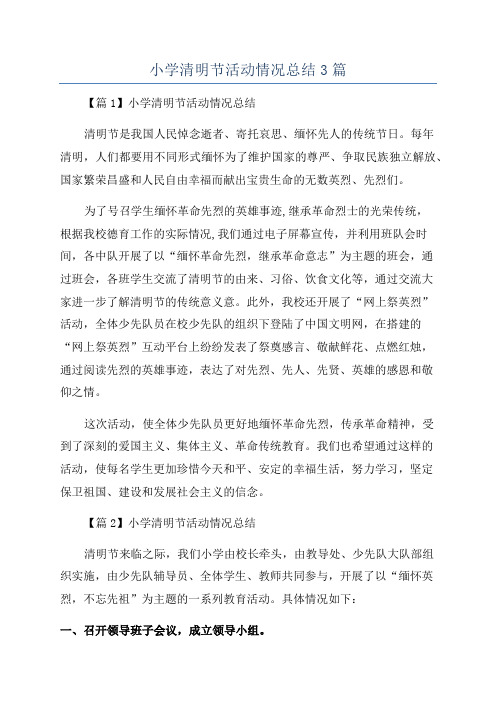 小学清明节活动情况总结 3 篇

【篇 1】小学清明节活动情况总结

清明节是我国人民悼念逝者、寄托哀思、缅怀先人的传统节日。每年清明，人们都要用不同形式缅怀为了维护国家的尊严、争取民族独立解放、国家繁荣昌盛和人民自由幸福而献出宝贵生命的无数英烈、先烈们。

为了号召学生缅怀革命先烈的英雄事迹，继承革命烈士的光荣传统，根据我校德育工作的实际情况，我们通过电子屏幕宣传，并利用班队会时间，各中队开展了以“缅怀革命先烈，继承革命意志”为主题的班会，通过班会，各班学生交流了清明节的由来、习俗、饮食文化等，通过交流大家进一步了解清明节的传统意义意。此外，我校还开展了“网上祭英烈”活动，全体少先队员在校少先队的组织下登陆了中国文明网，在搭建的“网上祭英烈”互动平台上纷纷发表了祭奠感言、敬献鲜花、点燃红烛，通过阅读先烈的英雄事迹，表达了对先烈、先人、先贤、英雄的感恩和敬仰之情。

这次活动，使全体少先队员更好地缅怀革命先烈，传承革命精神，受到了深刻的爱国主义、集体主义、革命传统教育。我们也希望通过这样的活动，使每名学生更加珍惜今天和平、安定的幸福生活，努力学习，坚定保卫祖国、建设和发展社会主义的信念。

【篇 2】小学清明节活动情况总结

清明节来临之际，我们小学由校长牵头，由教导处、少先队大队部组织实施，由少先队辅导员、全体学生、教师共同参与，开展了以“缅怀英烈，不忘先祖”为主题的一系列教育活动。具体情况如下：

一、召开领导班子会议，成立领导小组。